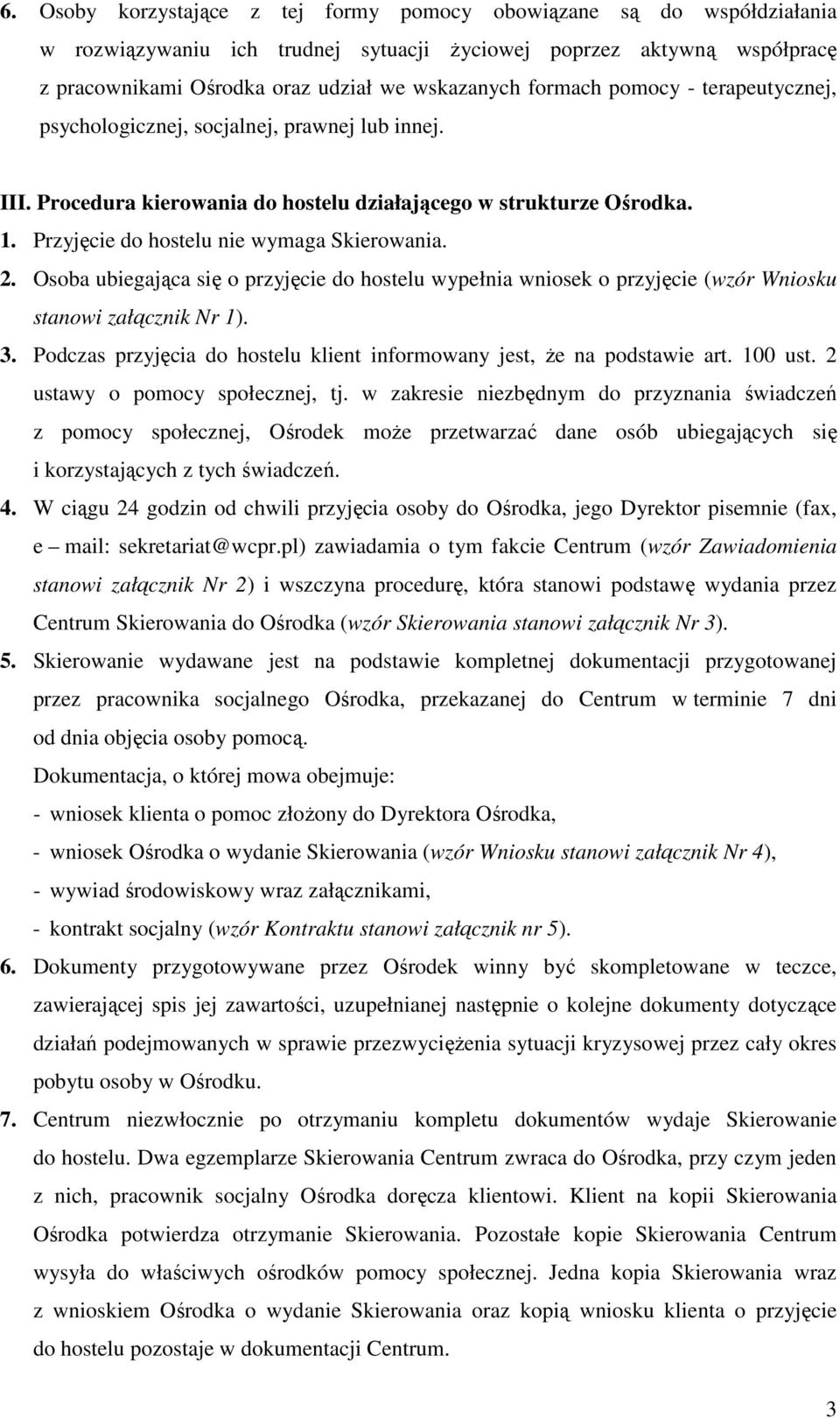 6. Osoby korzystające z tej formy pomocy obowiązane są do współdziałania w rozwiązywaniu ich trudnej sytuacji życiowej poprzez aktywną współpracę z pracownikami Ośrodka oraz udział we wskazanych formach pomocy - terapeutycznej, psychologicznej, socjalnej, prawnej lub innej.

III. Procedura kierowania do hostelu działającego w strukturze Ośrodka.

1. Przyjęcie do hostelu nie wymaga Skierowania.

2. Osoba ubiegająca się o przyjęcie do hostelu wypełnia wniosek o przyjęcie (wzór Wniosku stanowi załącznik Nr 1).

3. Podczas przyjęcia do hostelu klient informowany jest, że na podstawie art. 100 ust. 2 ustawy o pomocy społecznej, tj. w zakresie niezbędnym do przyznania świadczeń z pomocy społecznej, Ośrodek może przetwarzać dane osób ubiegających się i korzystających z tych świadczeń.

4. W ciągu 24 godzin od chwili przyjęcia osoby do Ośrodka, jego Dyrektor pisemnie (fax, e – mail: sekretariat@wcpr.pl) zawiadamia o tym fakcie Centrum (wzór Zawiadomienia stanowi załącznik Nr 2) i wszczyna procedurę, która stanowi podstawę wydania przez Centrum Skierowania do Ośrodka (wzór Skierowania stanowi załącznik Nr 3).

5. Skierowanie wydawane jest na podstawie kompletnej dokumentacji przygotowanej przez pracownika socjalnego Ośrodka, przekazanej do Centrum w terminie 7 dni od dnia objęcia osoby pomocą.

Dokumentacja, o której mowa obejmuje:
- wniosek klienta o pomoc złożony do Dyrektora Ośrodka,
- wniosek Ośrodka o wydanie Skierowania (wzór Wniosku stanowi załącznik Nr 4),
- wywiad środowiskowy wraz załącznikami,
- kontrakt socjalny (wzór Kontraktu stanowi załącznik nr 5).

6. Dokumenty przygotowywane przez Ośrodek winny być skompletowane w teczce, zawierającej spis jej zawartości, uzupełnianej następnie o kolejne dokumenty dotyczące działań podejmowanych w sprawie przezwyciężenia sytuacji kryzysowej przez cały okres pobytu osoby w Ośrodku.

7. Centrum niezwłocznie po otrzymaniu kompletu dokumentów wydaje Skierowanie do hostelu. Dwa egzemplarze Skierowania Centrum zwraca do Ośrodka, przy czym jeden z nich, pracownik socjalny Ośrodka doręcza klientowi. Klient na kopii Skierowania Ośrodka potwierdza otrzymanie Skierowania. Pozostałe kopie Skierowania Centrum wysyła do właściwych ośrodków pomocy społecznej. Jedna kopia Skierowania wraz z wnioskiem Ośrodka o wydanie Skierowania oraz kopią wniosku klienta o przyjęcie do hostelu pozostaje w dokumentacji Centrum.

3